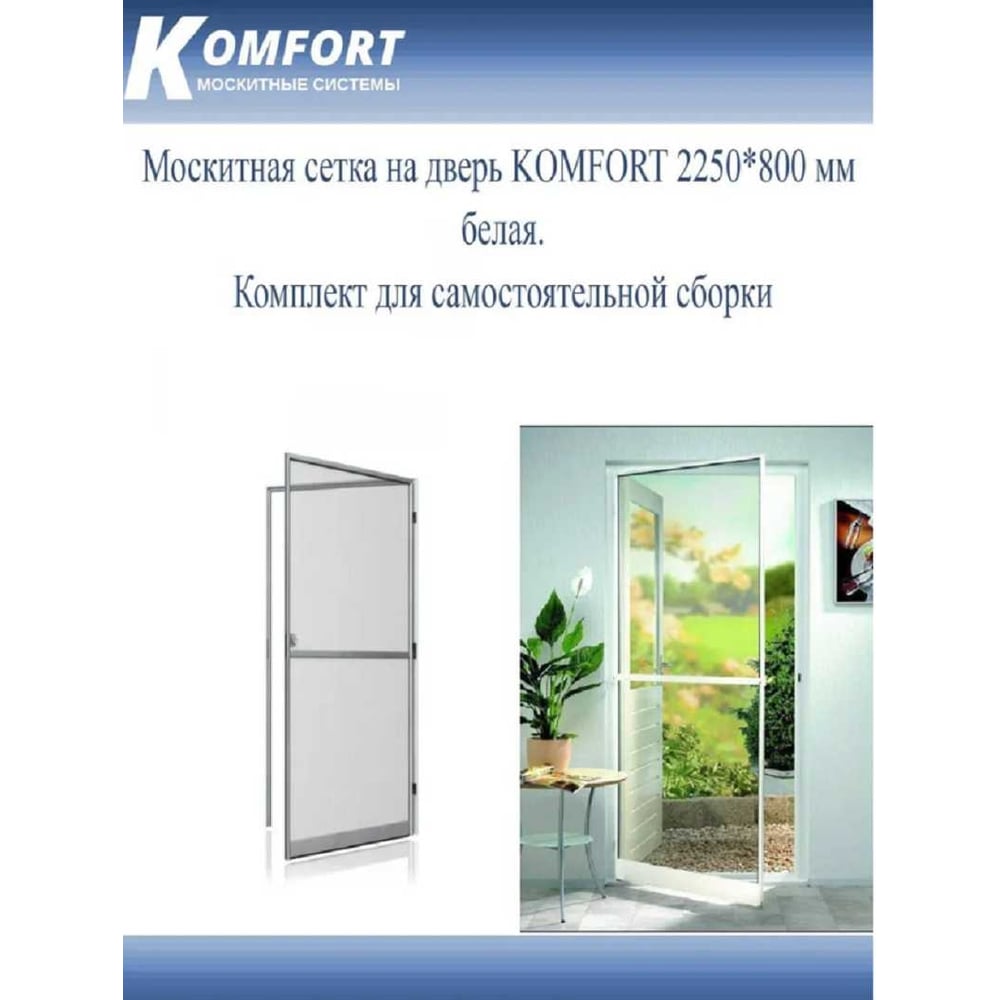 KOMFORT
МОСКИТНЫЕ СИСТЕМЫ

Москитная сетка на дверь KOMFORT 2250*800 мм белая.

Комплект для самостоятельной сборки